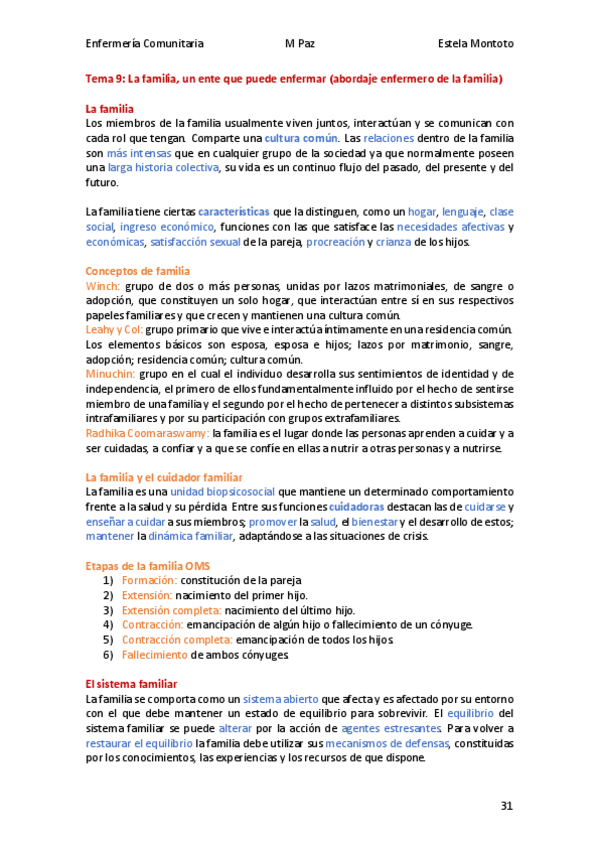 Enfermería Comunitaria M Paz Estela Montoto

Tema 9: La familia, un ente que puede enfermar (abordaje enfermero de la familia)

La familia
Los miembros de la familia usualmente viven juntos, interactúan y se comunican con cada rol que tengan. Comparte una cultura común. Las relaciones dentro de la familia son más intensas que en cualquier grupo de la sociedad ya que normalmente poseen una larga historia colectiva, su vida es un continuo flujo del pasado, del presente y del futuro.

La familia tiene ciertas características que la distinguen, como un hogar, lenguaje, clase social, ingreso económico, funciones con las que satisface las necesidades afectivas y económicas, satisfacción sexual de la pareja, procreación y crianza de los hijos.

Conceptos de familia
Winch: grupo de dos o más personas, unidas por lazos matrimoniales, de sangre o adopción, que constituyen un solo hogar, que interactúan entre sí en sus respectivos papeles familiares y que crecen y mantienen una cultura común.
Leahy y Col: grupo primario que vive e interactúa íntimamente en una residencia común. Los elementos básicos son esposa, esposa e hijos; lazos por matrimonio, sangre, adopción; residencia común; cultura común.
Minuchin: grupo en el cual el individuo desarrolla sus sentimientos de identidad y de independencia, el primero de ellos fundamentalmente influido por el hecho de sentirse miembro de una familia y el segundo por el hecho de pertenecer a distintos subsistemas intrafamiliares y por su participación con grupos extrafamiliares.
Radhika Coomaraswamy: la familia es el lugar donde las personas aprenden a cuidar y a ser cuidadas, a confiar y a que se confíe en ellas a nutrir a otras personas y a nutrirse.

La familia y el cuidador familiar
La familia es una unidad biopsicosocial que mantiene un determinado comportamiento frente a la salud y su pérdida. Entre sus funciones cuidadoras destacan las de cuidarse y enseñar a cuidar a sus miembros; promover la salud, el bienestar y el desarrollo de estos; mantener la dinámica familiar, adaptándose a las situaciones de crisis.

Etapas de la familia OMS
1) Formación: constitución de la pareja
2) Extensión: nacimiento del primer hijo.
3) Extensión completa: nacimiento del último hijo.
4) Contracción: emancipación de algún hijo o fallecimiento de un cónyuge.
5) Contracción completa: emancipación de todos los hijos.
6) Fallecimiento de ambos cónyuges.

El sistema familiar
La familia se comporta como un sistema abierto que afecta y es afectado por su entorno con el que debe mantener un estado de equilibrio para sobrevivir. El equilibrio del sistema familiar se puede alterar por la acción de agentes estresantes. Para volver a restaurar el equilibrio la familia debe utilizar sus mecanismos de defensas, constituidas por los conocimientos, las experiencias y los recursos de que dispone.

31